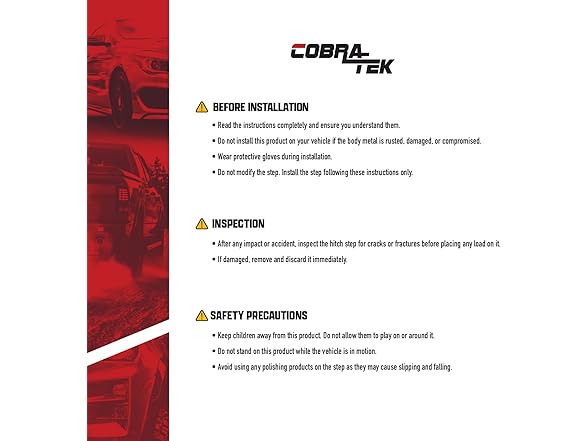 COBRA TEK

BEFORE INSTALLATION

• Read the instructions completely and ensure you understand them.
• Do not install this product on your vehicle if the body metal is rusted, damaged, or compromised.
• Wear protective gloves during installation.
• Do not modify the step. Install the step following these instructions only.

INSPECTION

• After any impact or accident, inspect the hitch step for cracks or fractures before placing any load on it.
• If damaged, remove and discard it immediately.

SAFETY PRECAUTIONS

• Keep children away from this product. Do not allow them to play on or around it.
• Do not stand on this product while the vehicle is in motion.
• Avoid using any polishing products on the step as they may cause slipping and falling.